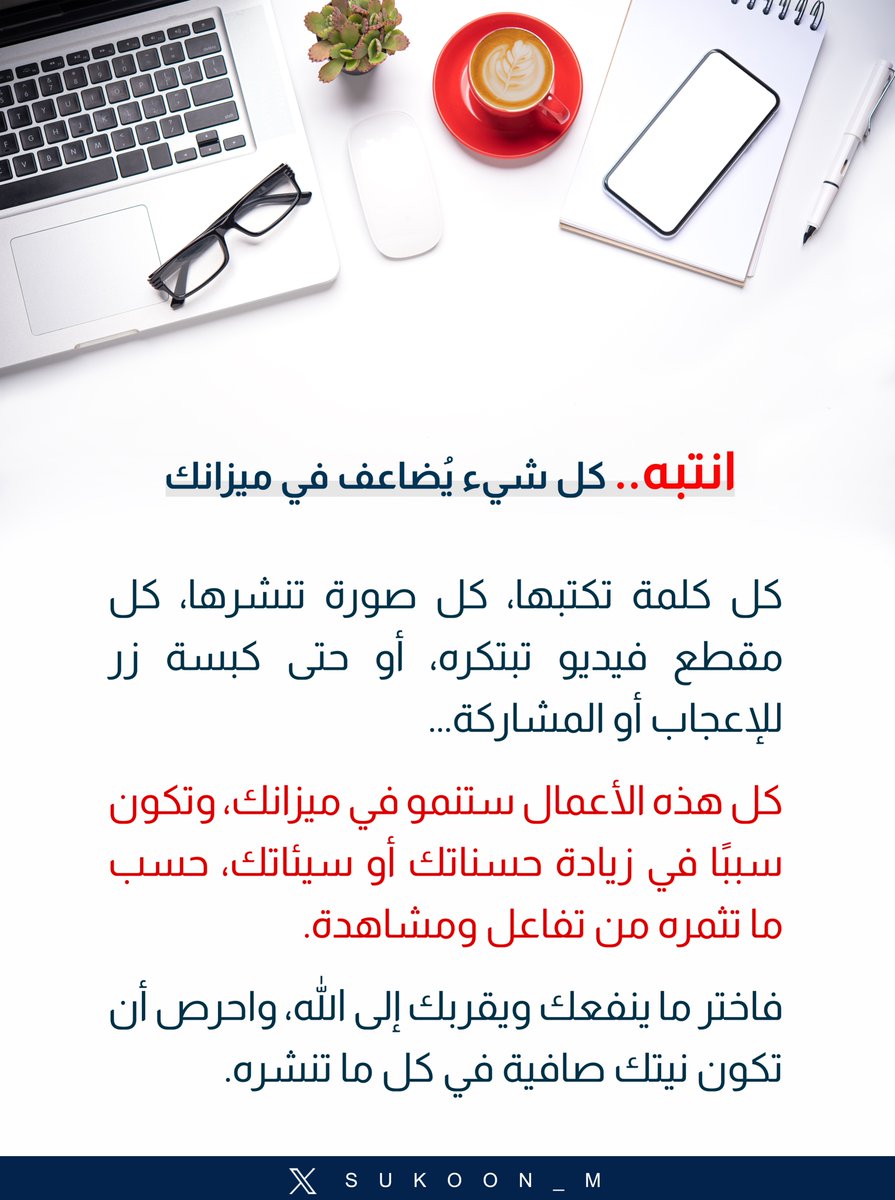 انتبه.. كل شيء يُضاعف في ميزانك

كل كلمة تكتبها، كل صورة تنشرها، كل مقطع فيديو تبتكره، أو حتى كبسة زر للإعجاب أو المشاركة...

كل هذه الأعمال ستنمو في ميزانك، وتكون سببًا في زيادة حسناتك أو سيئاتك، حسب ما تثمره من تفاعل ومشاهدة.

فاختر ما ينفعك ويقربك إلى الله، واحرص أن تكون نيتك صافية في كل ما تنشره.

SUKOON_M